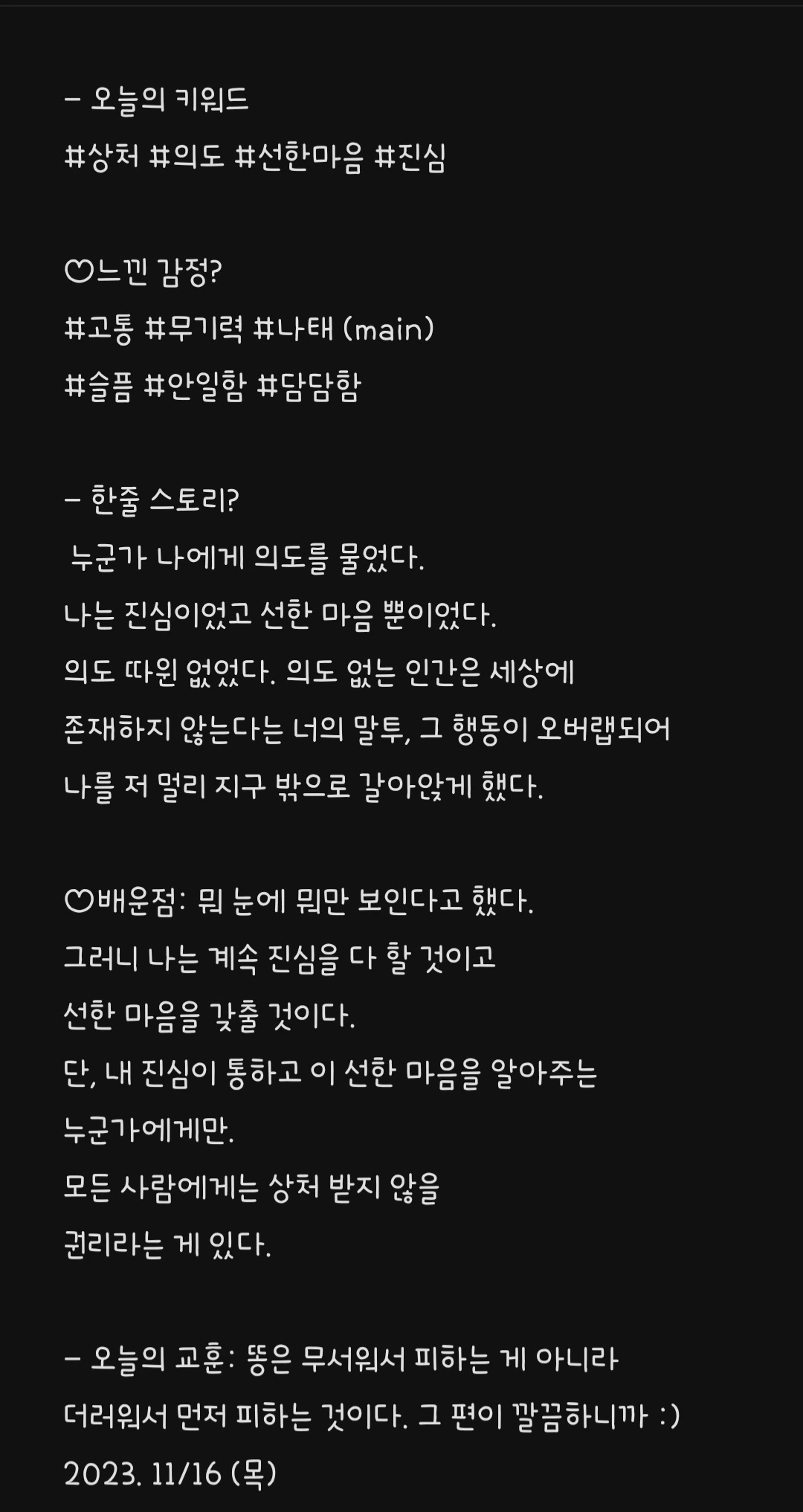 - 오늘의 키워드
#상처 #의도 #선한마음 #진심

♡느낀 감정?
#고통 #무기력 #나태 (main)
#슬픔 #안일함 #담담함

- 한줄 스토리?
누군가 나에게 의도를 물었다.
나는 진심이었고 선한 마음 뿐이었다.
의도 따윈 없었다. 의도 없는 인간은 세상에 존재하지 않는다는 너의 말투, 그 행동이 오버랩되어 나를 저 멀리 지구 밖으로 갈아앉게 했다.

♡배운점: 뭐 눈에 뭐만 보인다고 했다.
그러니 나는 계속 진심을 다 할 것이고
선한 마음을 갖출 것이다.
단, 내 진심이 통하고 이 선한 마음을 알아주는
누군가에게만.
모든 사람에게는 상처 받지 않을
권리라는 게 있다.

- 오늘의 교훈: 똥은 무서워서 피하는 게 아니라
더러워서 먼저 피하는 것이다. 그 편이 깔끔하니까 :)
2023. 11/16 (목)